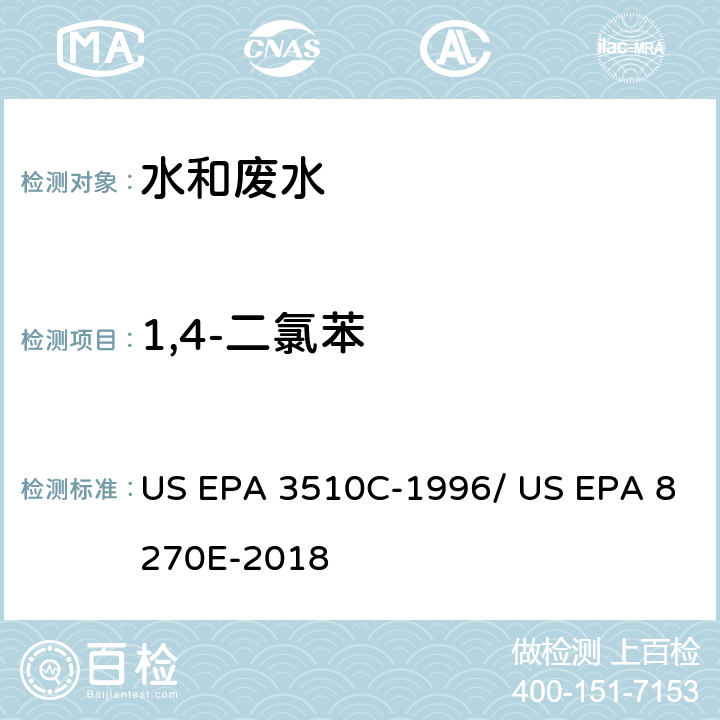 MA CNAS AC ilac-MRA

检测对象： 水和废水

检测项目： 1,4-二氯苯

检测标准： US EPA 3510C-1996/ US EPA 8270E-2018

百检
Baijiantest.com

做检测 上百检
400-151-7153